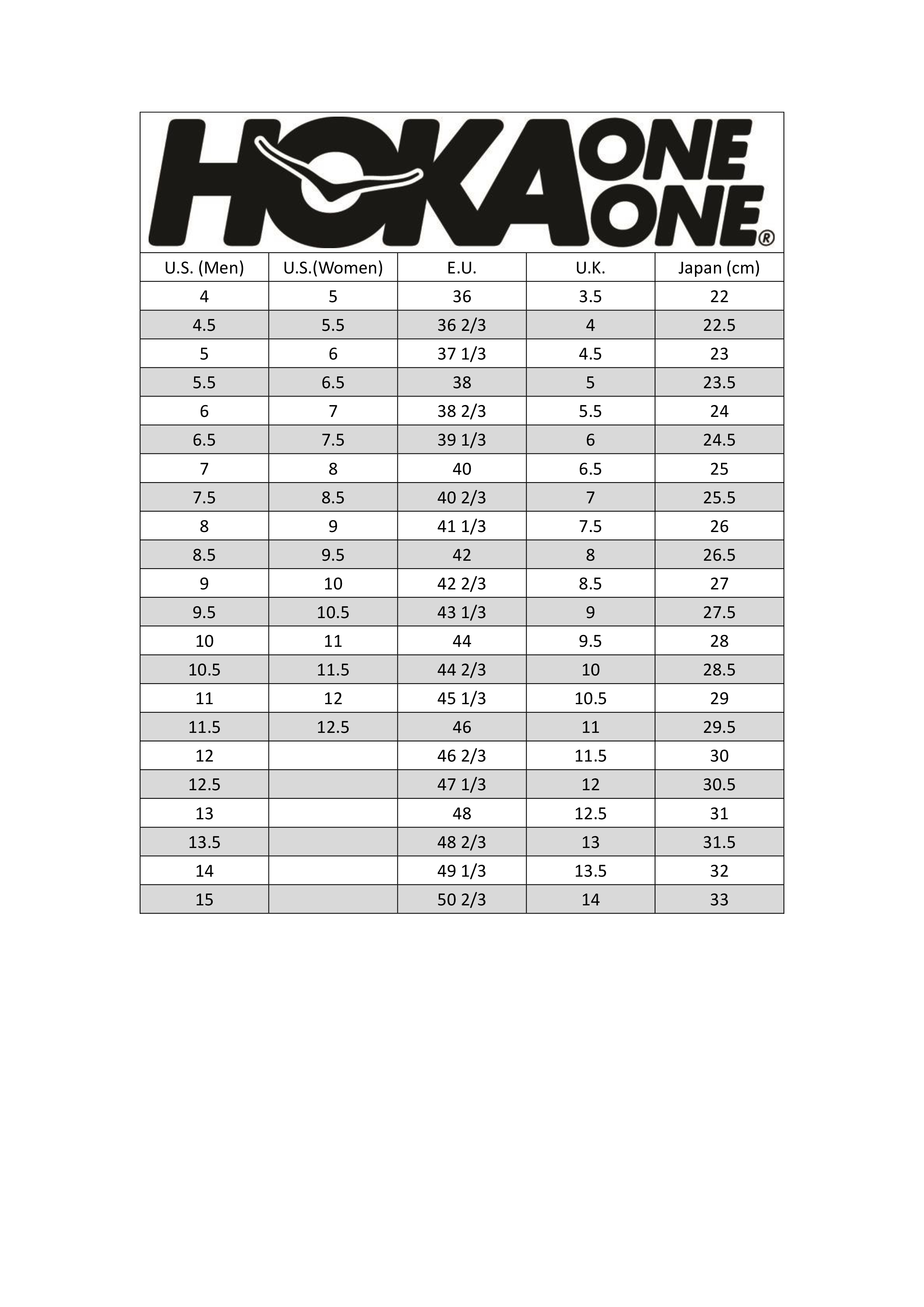 HOKA ONE ONE®

| U.S. (Men) | U.S.(Women) | E.U. | U.K. | Japan (cm) |
|---|---|---|---|---|
| 4 | 5 | 36 | 3.5 | 22 |
| 4.5 | 5.5 | 36 2/3 | 4 | 22.5 |
| 5 | 6 | 37 1/3 | 4.5 | 23 |
| 5.5 | 6.5 | 38 | 5 | 23.5 |
| 6 | 7 | 38 2/3 | 5.5 | 24 |
| 6.5 | 7.5 | 39 1/3 | 6 | 24.5 |
| 7 | 8 | 40 | 6.5 | 25 |
| 7.5 | 8.5 | 40 2/3 | 7 | 25.5 |
| 8 | 9 | 41 1/3 | 7.5 | 26 |
| 8.5 | 9.5 | 42 | 8 | 26.5 |
| 9 | 10 | 42 2/3 | 8.5 | 27 |
| 9.5 | 10.5 | 43 1/3 | 9 | 27.5 |
| 10 | 11 | 44 | 9.5 | 28 |
| 10.5 | 11.5 | 44 2/3 | 10 | 28.5 |
| 11 | 12 | 45 1/3 | 10.5 | 29 |
| 11.5 | 12.5 | 46 | 11 | 29.5 |
| 12 |  | 46 2/3 | 11.5 | 30 |
| 12.5 |  | 47 1/3 | 12 | 30.5 |
| 13 |  | 48 | 12.5 | 31 |
| 13.5 |  | 48 2/3 | 13 | 31.5 |
| 14 |  | 49 1/3 | 13.5 | 32 |
| 15 |  | 50 2/3 | 14 | 33 |